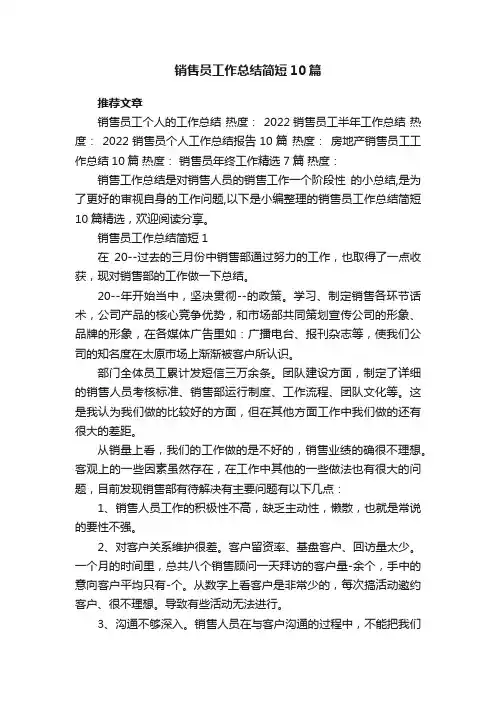 销售员工作总结简短10篇

推荐文章

销售员工个人的工作总结 热度： 2022销售员工半年工作总结 热度： 2022销售员个人工作总结报告10篇 热度： 房地产销售员工工作总结10篇 热度： 销售员年终工作精选7篇 热度：

销售工作总结是对销售人员的销售工作一个阶段性 的小总结,是为了更好的审视自身的工作问题,以下是小编整理的销售员工作总结简短10篇精选，欢迎阅读分享。

销售员工作总结简短1

在 20--过去的三月份中销售部通过努力的工作，也取得了一点收获，现对销售部的工作做一下总结。

20--年开始当中，坚决贯彻--的政策。学习、制定销售各环节话术，公司产品的核心竞争优势，和市场部共同策划宣传公司的形象、品牌的形象，在各媒体广告里如：广播电台、报刊杂志等，使我们公司的知名度在太原市场上渐渐被客户所认识。

部门全体员工累计发短信三万余条。团队建设方面，制定了详细的销售人员考核标准、销售部运行制度、工作流程、团队文化等。这是我认为我们做的比较好的方面，但在其他方面工作中我们做的还有很大的差距。

从销量上看，我们的工作做的是不好的，销售业绩的确很不理想。客观上的一些因素虽然存在，在工作中其他的一些做法也有很大的问题，目前发现销售部有待解决有主要问题有以下几点：

1、销售人员工作的积极性不高，缺乏主动性，懒散，也就是常说的要性不强。

2、对客户关系维护很差。客户留资率、基盘客户、回访量太少。一个月的时间里，总共八个销售顾问一天拜访的客户量-余个，手中的意向客户平均只有-个。从数字上看客户是非常少的，每次搞活动邀约客户、很不理想。导致有些活动无法进行。

3、沟通不够深入。销售人员在与客户沟通的过程中，不能把我们